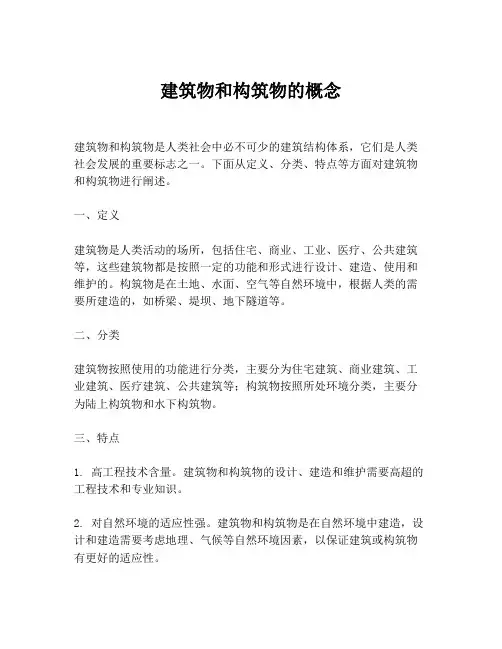 建筑物和构筑物的概念

建筑物和构筑物是人类社会中必不可少的建筑结构体系，它们是人类社会发展的重要标志之一。下面从定义、分类、特点等方面对建筑物和构筑物进行阐述。

一、定义

建筑物是人类活动的场所，包括住宅、商业、工业、医疗、公共建筑等，这些建筑物都是按照一定的功能和形式进行设计、建造、使用和维护的。构筑物是在土地、水面、空气等自然环境中，根据人类的需要所建造的，如桥梁、堤坝、地下隧道等。

二、分类

建筑物按照使用的功能进行分类，主要分为住宅建筑、商业建筑、工业建筑、医疗建筑、公共建筑等；构筑物按照所处环境分类，主要分为陆上构筑物和水下构筑物。

三、特点

1. 高工程技术含量。建筑物和构筑物的设计、建造和维护需要高超的工程技术和专业知识。

2. 对自然环境的适应性强。建筑物和构筑物是在自然环境中建造，设计和建造需要考虑地理、气候等自然环境因素，以保证建筑或构筑物有更好的适应性。